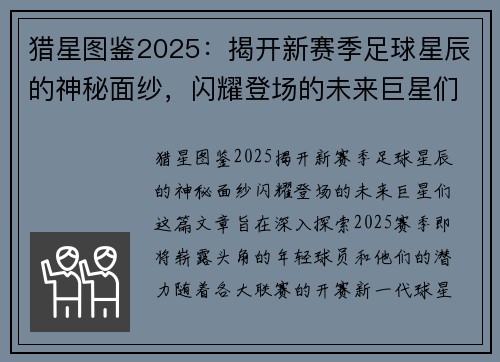 猎星图鉴2025：揭开新赛季足球星辰的神秘面纱，闪耀登场的未来巨星们

猎星图鉴2025揭开新赛季足球星辰的神秘面纱闪耀登场的未来巨星们这篇文章旨在深入探索2025赛季即将崭露头角的年轻球员和他们的潜力随着各大联赛的开赛新一代球星